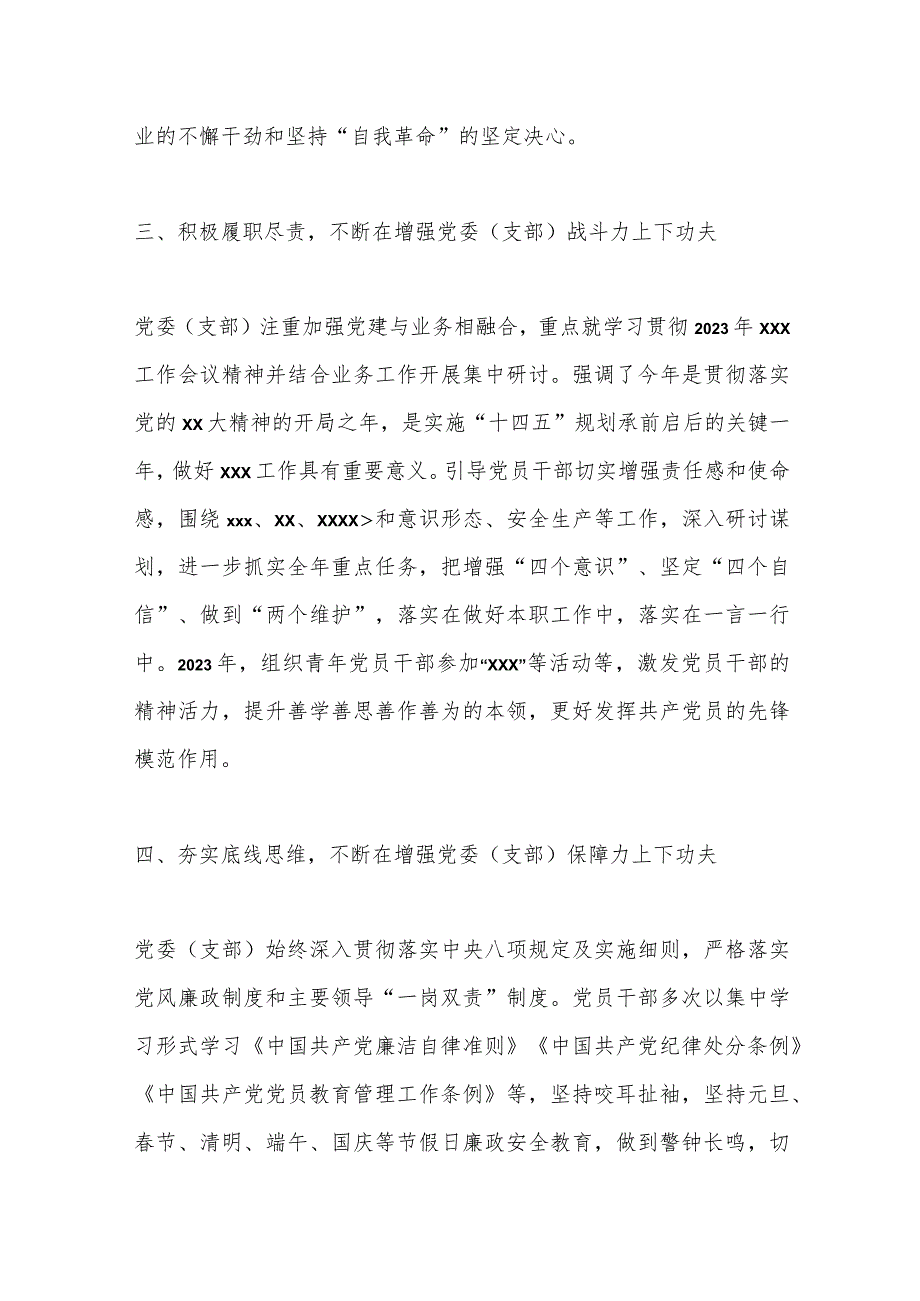 业的不懈干劲和坚持“自我革命”的坚定决心。

三、积极履职尽责，不断在增强党委（支部）战斗力上下功夫

党委（支部）注重加强党建与业务相融合，重点就学习贯彻2023年XXX工作会议精神并结合业务工作开展集中研讨。强调了今年是贯彻落实党的XX大精神的开局之年，是实施“十四五”规划承前启后的关键一年，做好XXX工作具有重要意义。引导党员干部切实增强责任感和使命感，围绕xxx、XX、XXXX>和意识形态、安全生产等工作，深入研讨谋划，进一步抓实全年重点任务，把增强“四个意识”、坚定“四个自信”、做到“两个维护”，落实在做好本职工作中，落实在一言一行中。2023年，组织青年党员干部参加“XXX”等活动等，激发党员干部的精神活力，提升善学善思善作善为的本领，更好发挥共产党员的先锋模范作用。

四、夯实底线思维，不断在增强党委（支部）保障力上下功夫

党委（支部）始终深入贯彻落实中央八项规定及实施细则，严格落实党风廉政制度和主要领导“一岗双责”制度。党员干部多次以集中学习形式学习《中国共产党廉洁自律准则》《中国共产党纪律处分条例》《中国共产党党员教育管理工作条例》等，坚持咬耳扯袖，坚持元旦、春节、清明、端午、国庆等节假日廉政安全教育，做到警钟长鸣，切